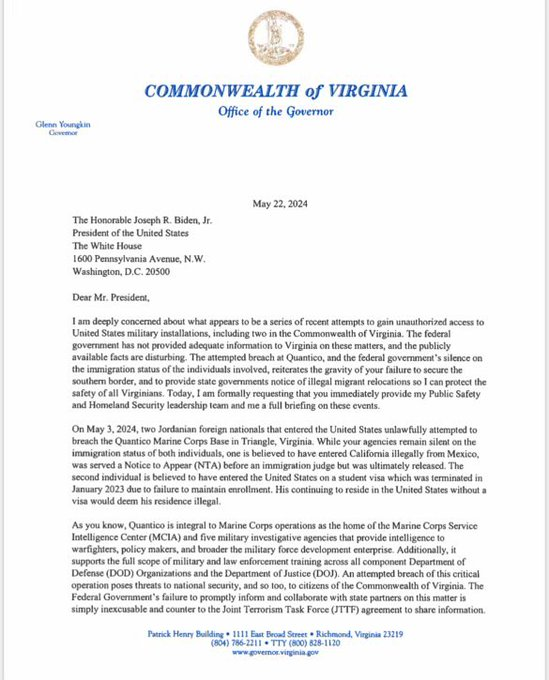 COMMONWEALTH of VIRGINIA
Office of the Governor

Glenn Youngkin
Governor

May 22, 2024

The Honorable Joseph R. Biden, Jr.
President of the United States
The White House
1600 Pennsylvania Avenue, N.W.
Washington, D.C. 20500

Dear Mr. President,

I am deeply concerned about what appears to be a series of recent attempts to gain unauthorized access to United States military installations, including two in the Commonwealth of Virginia. The federal government has not provided adequate information to Virginia on these matters, and the publicly available facts are disturbing. The attempted breach at Quantico, and the federal government's silence on the immigration status of the individuals involved, reiterates the gravity of your failure to secure the southern border, and to provide state governments notice of illegal migrant relocations so I can protect the safety of all Virginians. Today, I am formally requesting that you immediately provide my Public Safety and Homeland Security leadership team and me a full briefing on these events.

On May 3, 2024, two Jordanian foreign nationals that entered the United States unlawfully attempted to breach the Quantico Marine Corps Base in Triangle, Virginia. While your agencies remain silent on the immigration status of both individuals, one is believed to have entered California illegally from Mexico, was served a Notice to Appear (NTA) before an immigration judge but was ultimately released. The second individual is believed to have entered the United States on a student visa which was terminated in January 2023 due to failure to maintain enrollment. His continuing to reside in the United States without a visa would deem his residence illegal.

As you know, Quantico is integral to Marine Corps operations as the home of the Marine Corps Service Intelligence Center (MCIA) and five military investigative agencies that provide intelligence to warfighters, policy makers, and broader the military force development enterprise. Additionally, it supports the full scope of military and law enforcement training across all component Department of Defense (DOD) Organizations and the Department of Justice (DOJ). An attempted breach of this critical operation poses threats to national security, and so too, to citizens of the Commonwealth of Virginia. The Federal Government's failure to promptly inform and collaborate with state partners on this matter is simply inexcusable and counter to the Joint Terrorism Task Force (JTTF) agreement to share information.

Patrick Henry Building • 1111 East Broad Street • Richmond, Virginia 23219
(804) 786-2211 • TTY (800) 828-1120
www.governor.virginia.gov